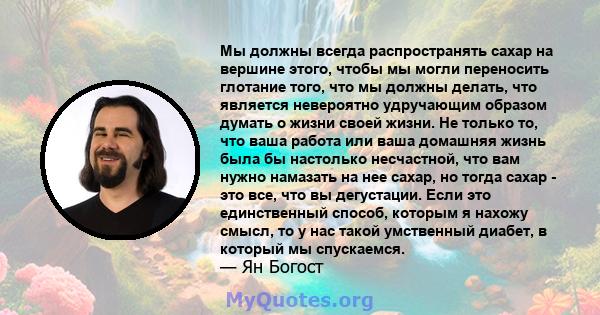 Мы должны всегда распространять сахар на вершине этого, чтобы мы могли переносить глотание того, что мы должны делать, что является невероятно удручающим образом думать о жизни своей жизни. Не только то, что ваша работа или ваша домашняя жизнь была бы настолько несчастной, что вам нужно намазать на нее сахар, но тогда сахар - это все, что вы дегустации. Если это единственный способ, которым я нахожу смысл, то у нас такой умственный диабет, в который мы спускаемся.
— Ян Богост

MyQuotes.org